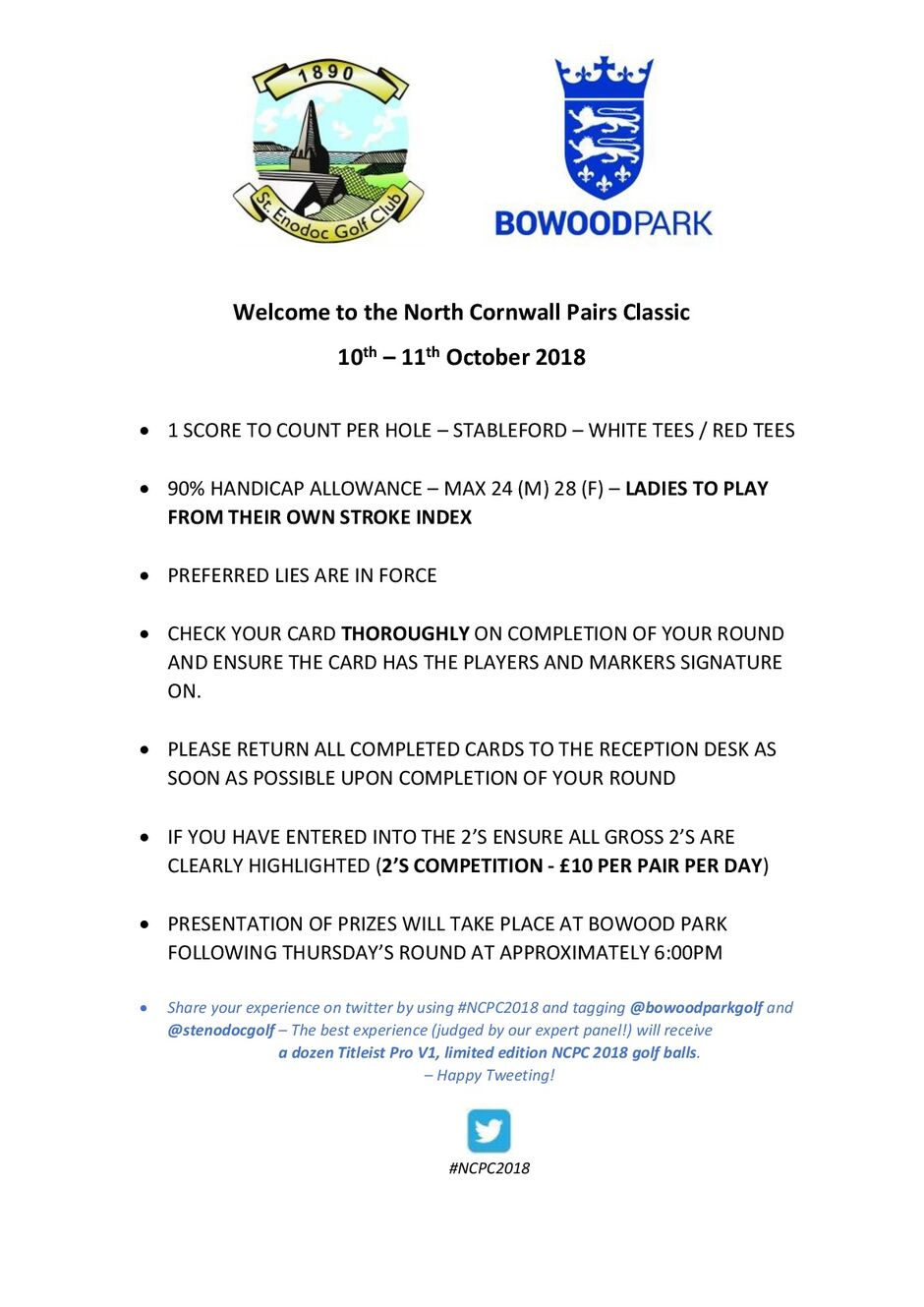 1890

St. Enodoc Golf Club

BOWOODPARK

Welcome to the North Cornwall Pairs Classic

10th – 11th October 2018

• 1 SCORE TO COUNT PER HOLE – STABLEFORD – WHITE TEES / RED TEES

• 90% HANDICAP ALLOWANCE – MAX 24 (M) 28 (F) – LADIES TO PLAY FROM THEIR OWN STROKE INDEX

• PREFERRED LIES ARE IN FORCE

• CHECK YOUR CARD THOROUGHLY ON COMPLETION OF YOUR ROUND AND ENSURE THE CARD HAS THE PLAYERS AND MARKERS SIGNATURE ON.

• PLEASE RETURN ALL COMPLETED CARDS TO THE RECEPTION DESK AS SOON AS POSSIBLE UPON COMPLETION OF YOUR ROUND

• IF YOU HAVE ENTERED INTO THE 2'S ENSURE ALL GROSS 2'S ARE CLEARLY HIGHLIGHTED (2'S COMPETITION - £10 PER PAIR PER DAY)

• PRESENTATION OF PRIZES WILL TAKE PLACE AT BOWOOD PARK FOLLOWING THURSDAY'S ROUND AT APPROXIMATELY 6:00PM

• Share your experience on twitter by using #NCPC2018 and tagging @bowoodparkgolf and @stenodocgolf – The best experience (judged by our expert panel!) will receive a dozen Titleist Pro V1, limited edition NCPC 2018 golf balls. – Happy Tweeting!

#NCPC2018